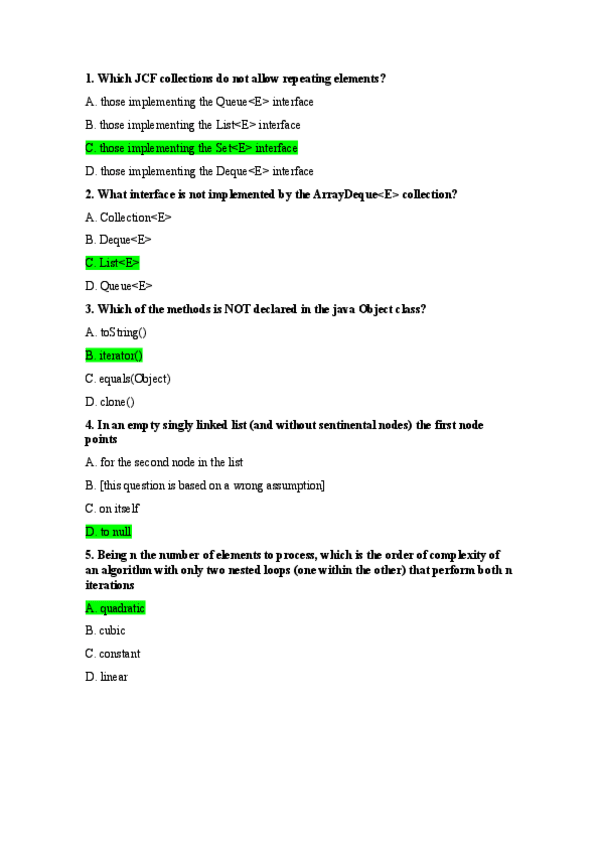 1. Which JCF collections do not allow repeating elements?

A. those implementing the Queue<E> interface

B. those implementing the List<E> interface

C. those implementing the Set<E> interface

D. those implementing the Deque<E> interface

2. What interface is not implemented by the ArrayDeque<E> collection?

A. Collection<E>

B. Deque<E>

C. List<E>

D. Queue<E>

3. Which of the methods is NOT declared in the java Object class?

A. toString()

B. iterator()

C. equals(Object)

D. clone()

4. In an empty singly linked list (and without sentinental nodes) the first node points

A. for the second node in the list

B. [this question is based on a wrong assumption]

C. on itself

D. to null

5. Being n the number of elements to process, which is the order of complexity of an algorithm with only two nested loops (one within the other) that perform both n iterations

A. quadratic

B. cubic

C. constant

D. linear